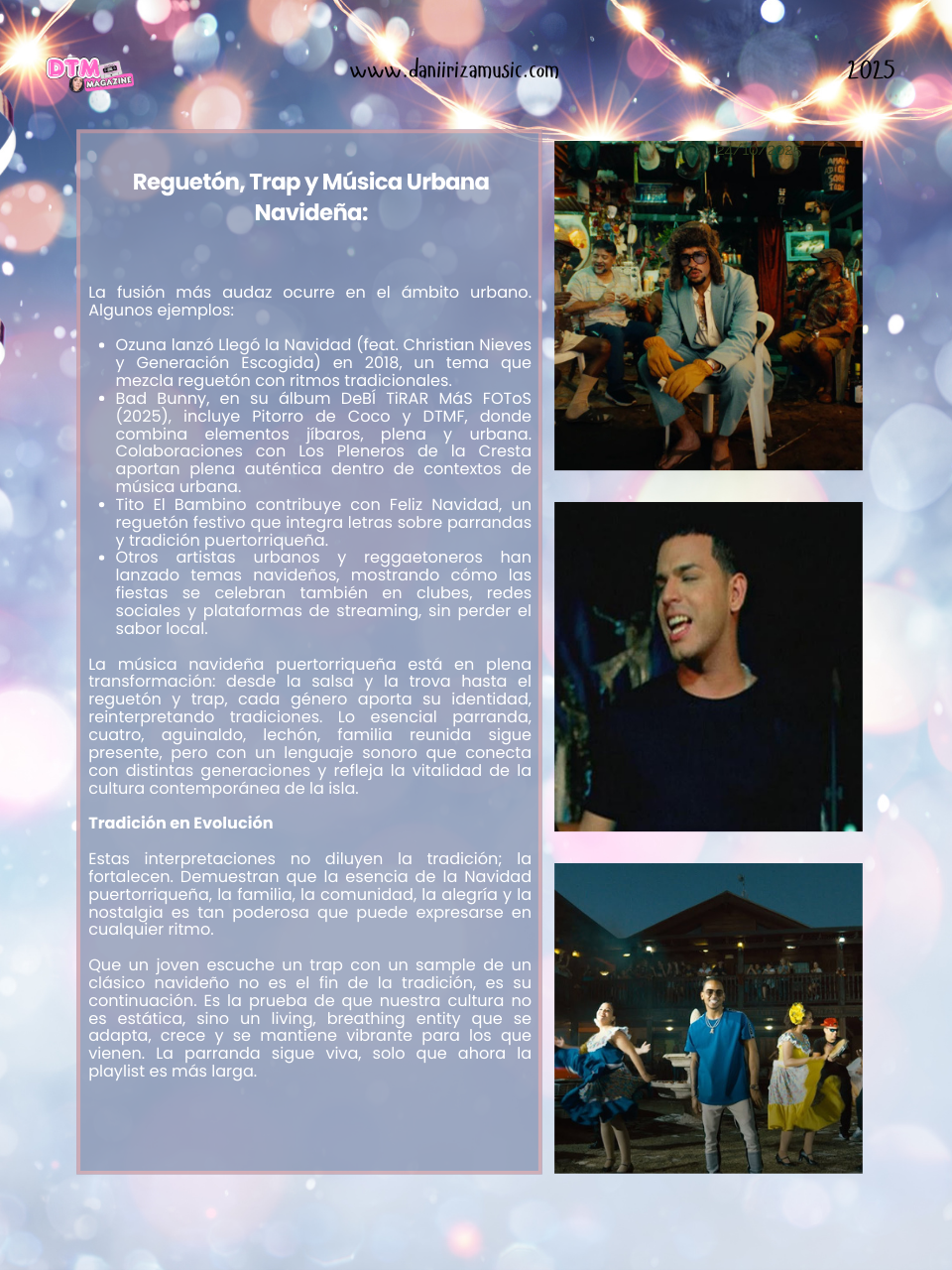 DTM MAGAZINE

www.daniirizamusic.com

2025

Reguetón, Trap y Música Urbana Navideña:

La fusión más audaz ocurre en el ámbito urbano. Algunos ejemplos:

- Ozuna lanzó Llegó la Navidad (feat. Christian Nieves y Generación Escogida) en 2018, un tema que mezcla reguetón con ritmos tradicionales.
- Bad Bunny, en su álbum DeBÍ TiRAR MáS FOToS (2025), incluye Pitorro de Coco y DTMF, donde combina elementos jíbaros, plena y urbana. Colaboraciones con Los Pleneros de la Cresta aportan plena auténtica dentro de contextos de música urbana.
- Tito El Bambino contribuye con Feliz Navidad, un reguetón festivo que integra letras sobre parrandas y tradición puertorriqueña.
- Otros artistas urbanos y reggaetoneros han lanzado temas navideños, mostrando cómo las fiestas se celebran también en clubes, redes sociales y plataformas de streaming, sin perder el sabor local.

La música navideña puertorriqueña está en plena transformación: desde la salsa y la trova hasta el reguetón y trap, cada género aporta su identidad, reinterpretando tradiciones. Lo esencial parranda, cuatro, aguinaldo, lechón, familia reunida sigue presente, pero con un lenguaje sonoro que conecta con distintas generaciones y refleja la vitalidad de la cultura contemporánea de la isla.

Tradición en Evolución

Estas interpretaciones no diluyen la tradición; la fortalecen. Demuestran que la esencia de la Navidad puertorriqueña, la familia, la comunidad, la alegría y la nostalgia es tan poderosa que puede expresarse en cualquier ritmo.

Que un joven escuche un trap con un sample de un clásico navideño no es el fin de la tradición, es su continuación. Es la prueba de que nuestra cultura no es estática, sino un living, breathing entity que se adapta, crece y se mantiene vibrante para los que vienen. La parranda sigue viva, solo que ahora la playlist es más larga.